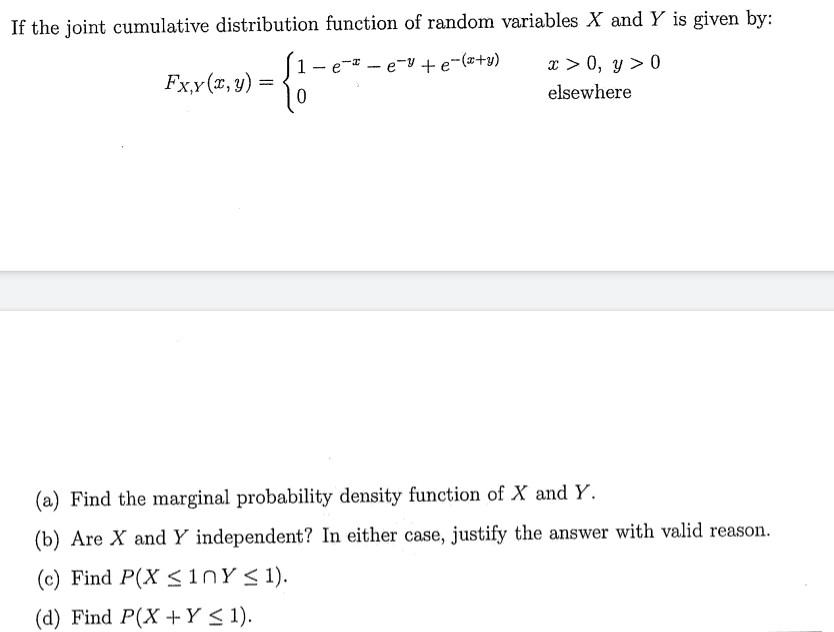 If the joint cumulative distribution function of random variables $X$ and $Y$ is given by:

$$F_{X,Y}(x,y) = \begin{cases} 1 - e^{-x} - e^{-y} + e^{-(x+y)} & x > 0,\ y > 0 \\ 0 & \text{elsewhere} \end{cases}$$

(a) Find the marginal probability density function of $X$ and $Y$.

(b) Are $X$ and $Y$ independent? In either case, justify the answer with valid reason.

(c) Find $P(X \leq 1 \cap Y \leq 1)$.

(d) Find $P(X + Y \leq 1)$.